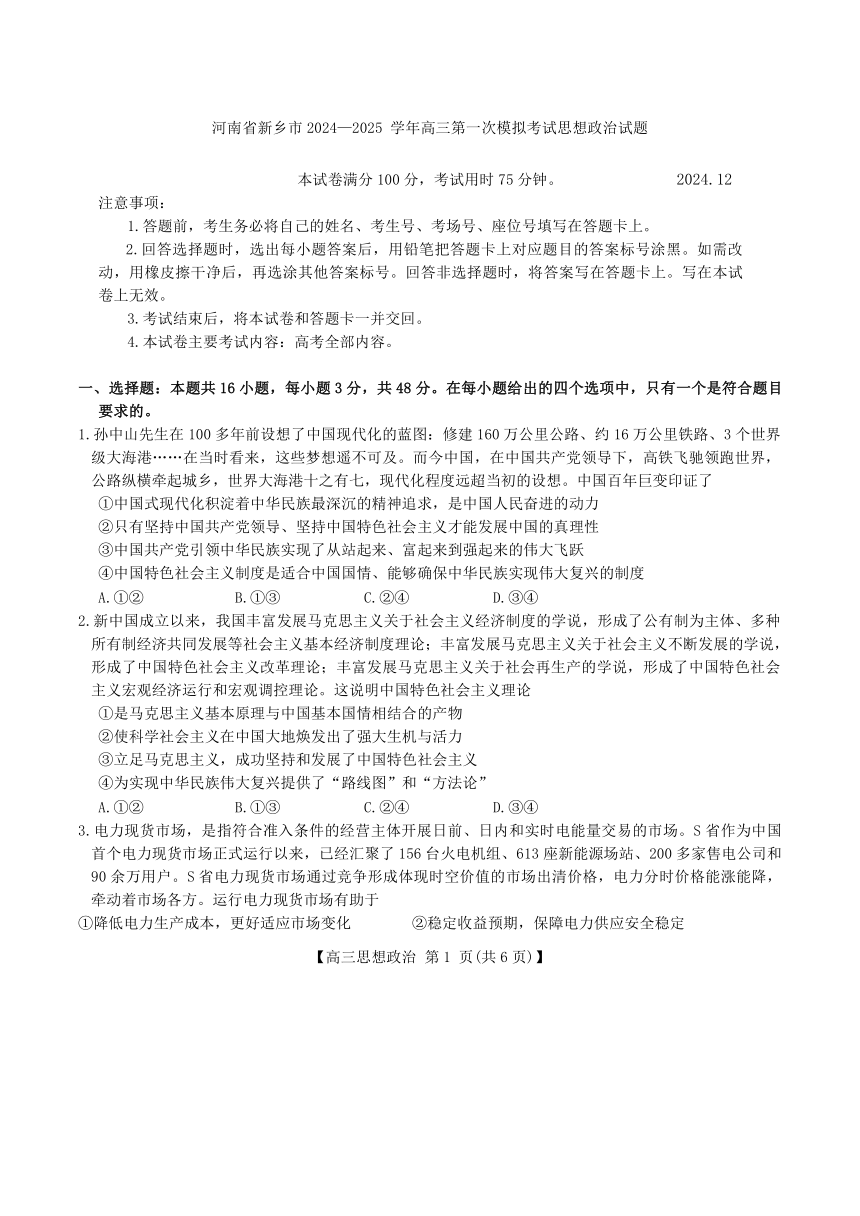 河南省新乡市 2024—2025 学年高三第一次模拟考试思想政治试题

本试卷满分 100 分，考试用时 75 分钟。 2024.12

注意事项：

1.答题前，考生务必将自己的姓名、考生号、考场号、座位号填写在答题卡上。

2.回答选择题时，选出每小题答案后，用铅笔把答题卡上对应题目的答案标号涂黑。如需改动，用橡皮擦干净后，再选涂其他答案标号。回答非选择题时，将答案写在答题卡上。写在本试卷上无效。

3.考试结束后，将本试卷和答题卡一并交回。

4.本试卷主要考试内容：高考全部内容。

一、选择题：本题共 16 小题，每小题 3 分，共 48 分。在每小题给出的四个选项中，只有一个是符合题目要求的。

1.孙中山先生在 100 多年前设想了中国现代化的蓝图：修建 160 万公里公路、约 16 万公里铁路、3 个世界级大海港……在当时看来，这些梦想遥不可及。而今中国，在中国共产党领导下，高铁飞驰领跑世界，公路纵横牵起城乡，世界大海港十之有七，现代化程度远超当初的设想。中国百年巨变印证了

①中国式现代化积淀着中华民族最深沉的精神追求，是中国人民奋进的动力

②只有坚持中国共产党领导、坚持中国特色社会主义才能发展中国的真理性

③中国共产党引领中华民族实现了从站起来、富起来到强起来的伟大飞跃

④中国特色社会主义制度是适合中国国情、能够确保中华民族实现伟大复兴的制度

A.①② B.①③ C.②④ D.③④

2.新中国成立以来，我国丰富发展马克思主义关于社会主义经济制度的学说，形成了公有制为主体、多种所有制经济共同发展等社会主义基本经济制度理论；丰富发展马克思主义关于社会主义不断发展的学说，形成了中国特色社会主义改革理论；丰富发展马克思主义关于社会再生产的学说，形成了中国特色社会主义宏观经济运行和宏观调控理论。这说明中国特色社会主义理论

①是马克思主义基本原理与中国基本国情相结合的产物

②使科学社会主义在中国大地焕发出了强大生机与活力

③立足马克思主义，成功坚持和发展了中国特色社会主义

④为实现中华民族伟大复兴提供了“路线图”和“方法论”

A.①② B.①③ C.②④ D.③④

3.电力现货市场，是指符合准入条件的经营主体开展日前、日内和实时电能量交易的市场。S 省作为中国首个电力现货市场正式运行以来，已经汇聚了 156 台火电机组、613 座新能源场站、200 多家售电公司和 90 余万用户。S 省电力现货市场通过竞争形成体现时空价值的市场出清价格，电力分时价格能涨能降，牵动着市场各方。运行电力现货市场有助于

①降低电力生产成本，更好适应市场变化 ②稳定收益预期，保障电力供应安全稳定

【高三思想政治 第 1 页(共 6 页)】